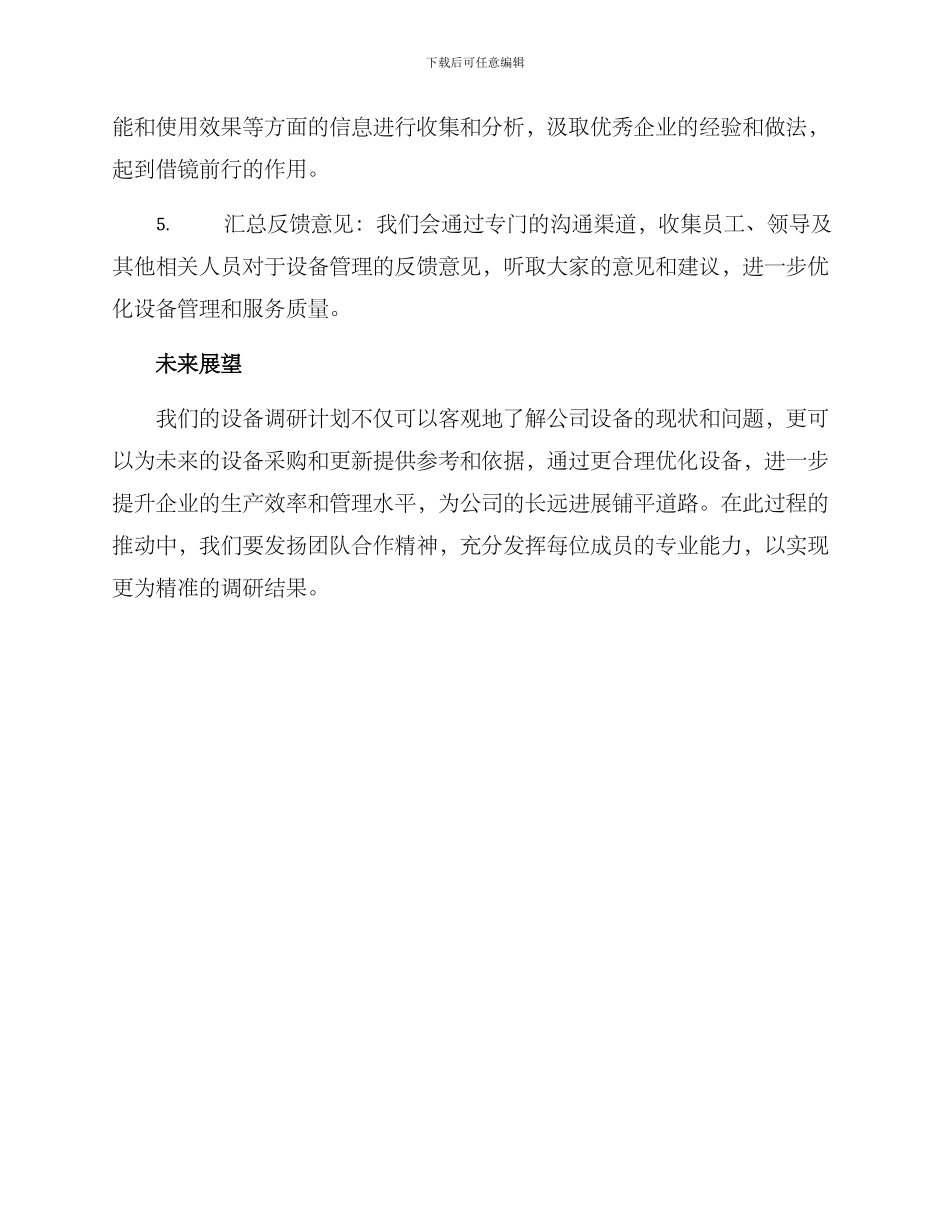 下载后可任意编辑

能和使用效果等方面的信息进行收集和分析，汲取优秀企业的经验和做法，起到借镜前行的作用。

5. 汇总反馈意见：我们会通过专门的沟通渠道，收集员工、领导及其他相关人员对于设备管理的反馈意见，听取大家的意见和建议，进一步优化设备管理和服务质量。

未来展望

我们的设备调研计划不仅可以客观地了解公司设备的现状和问题，更可以为未来的设备采购和更新提供参考和依据，通过更合理优化设备，进一步提升企业的生产效率和管理水平，为公司的长远进展铺平道路。在此过程的推动中，我们要发扬团队合作精神，充分发挥每位成员的专业能力，以实现更为精准的调研结果。